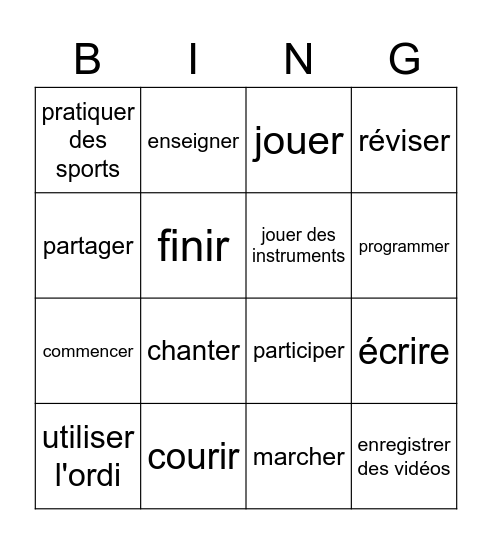 | B | I | N | G |
|---|---|---|---|
| pratiquer des sports | enseigner | jouer | réviser |
| partager | finir | jouer des instruments | programmer |
| commencer | chanter | participer | écrire |
| utiliser l'ordi | courir | marcher | enregistrer des vidéos |